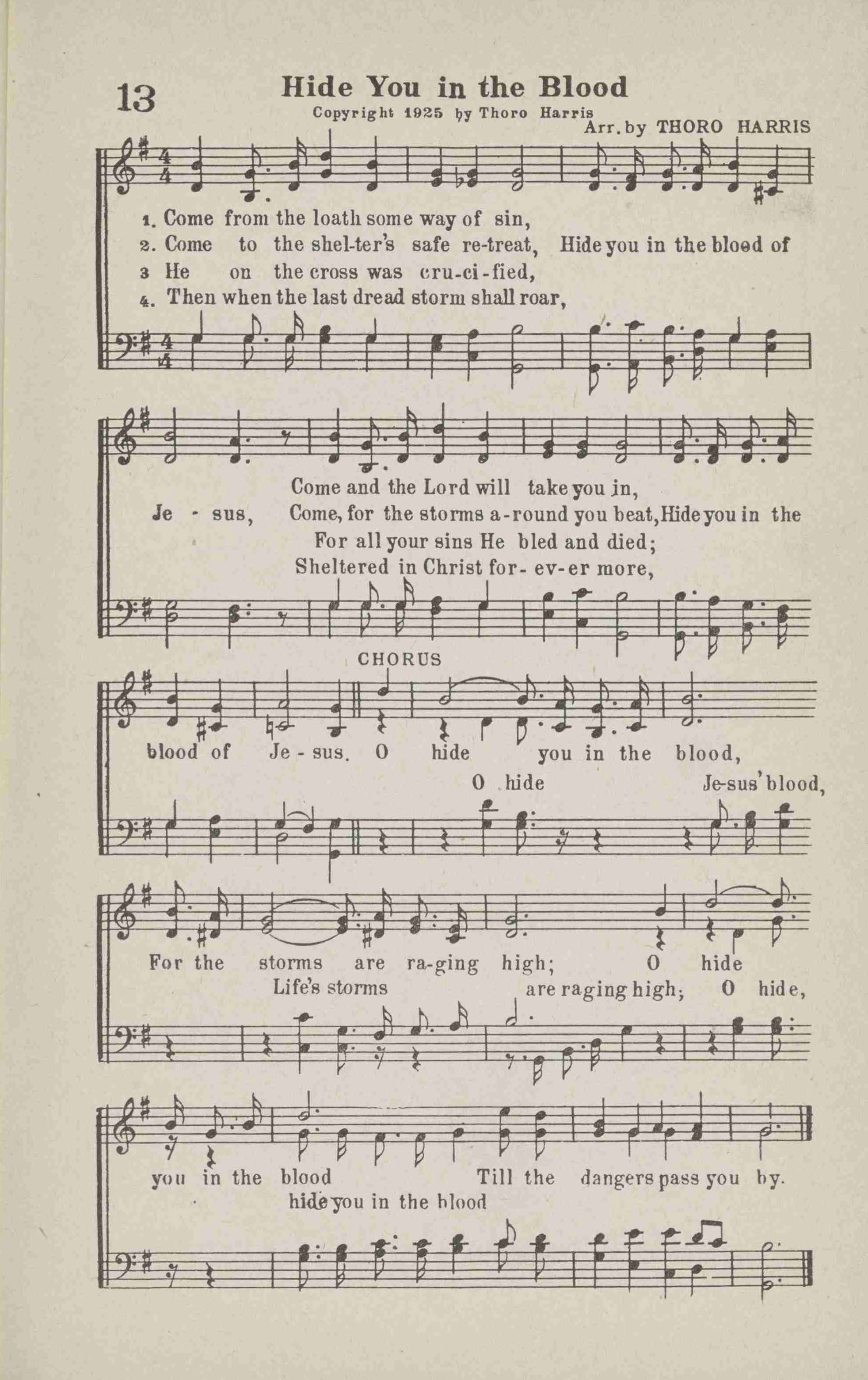 13

Hide You in the Blood

Copyright 1925 by Thoro Harris

Arr. by THORO HARRIS

1. Come from the loath some way of sin,
2. Come to the shel-ter's safe re-treat, Hide you in the blood of
3 He on the cross was cru-ci-fied,
4. Then when the last dread storm shall roar,

Come and the Lord will take you in,
Je - sus, Come, for the storms a-round you beat, Hide you in the
For all your sins He bled and died;
Sheltered in Christ for- ev-er more,

CHORUS

blood of Je - sus. O hide you in the blood,
O hide Je-sus' blood,

For the storms are ra-ging high; O hide
Life's storms are raging high; O hide,

you in the blood Till the dangers pass you by.
hide you in the blood